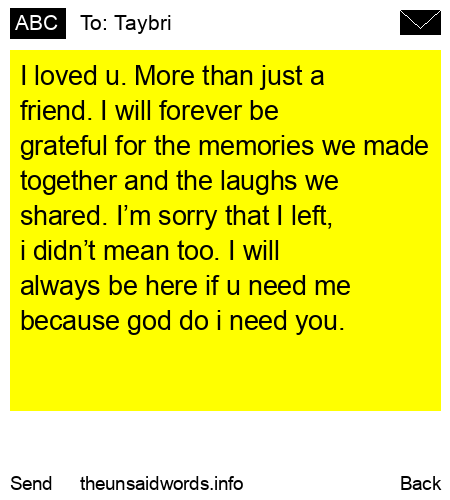 ABC To: Taybri

I loved u. More than just a friend. I will forever be grateful for the memories we made together and the laughs we shared. I'm sorry that I left, i didn't mean too. I will always be here if u need me because god do i need you.

Send theunsaidwords.info Back